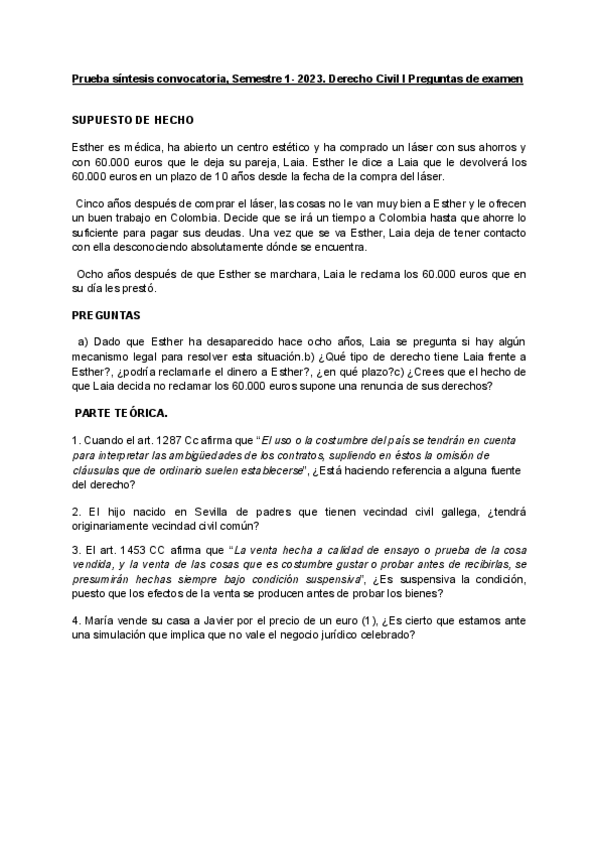 Prueba síntesis convocatoria, Semestre 1- 2023. Derecho Civil I Preguntas de examen

SUPUESTO DE HECHO

Esther es médica, ha abierto un centro estético y ha comprado un láser con sus ahorros y con 60.000 euros que le deja su pareja, Laia. Esther le dice a Laia que le devolverá los 60.000 euros en un plazo de 10 años desde la fecha de la compra del láser.

Cinco años después de comprar el láser, las cosas no le van muy bien a Esther y le ofrecen un buen trabajo en Colombia. Decide que se irá un tiempo a Colombia hasta que ahorre lo suficiente para pagar sus deudas. Una vez que se va Esther, Laia deja de tener contacto con ella desconociendo absolutamente dónde se encuentra.

Ocho años después de que Esther se marchara, Laia le reclama los 60.000 euros que en su día les prestó.

PREGUNTAS

a) Dado que Esther ha desaparecido hace ocho años, Laia se pregunta si hay algún mecanismo legal para resolver esta situación.b) ¿Qué tipo de derecho tiene Laia frente a Esther?, ¿podría reclamarle el dinero a Esther?, ¿en qué plazo?c) ¿Crees que el hecho de que Laia decida no reclamar los 60.000 euros supone una renuncia de sus derechos?

PARTE TEÓRICA.

1. Cuando el art. 1287 Cc afirma que "El uso o la costumbre del país se tendrán en cuenta para interpretar las ambigüedades de los contratos, supliendo en éstos la omisión de cláusulas que de ordinario suelen establecerse", ¿Está haciendo referencia a alguna fuente del derecho?

2. El hijo nacido en Sevilla de padres que tienen vecindad civil gallega, ¿tendrá originariamente vecindad civil común?

3. El art. 1453 CC afirma que "La venta hecha a calidad de ensayo o prueba de la cosa vendida, y la venta de las cosas que es costumbre gustar o probar antes de recibirlas, se presumirán hechas siempre bajo condición suspensiva", ¿Es suspensiva la condición, puesto que los efectos de la venta se producen antes de probar los bienes?

4. María vende su casa a Javier por el precio de un euro (1), ¿Es cierto que estamos ante una simulación que implica que no vale el negocio jurídico celebrado?